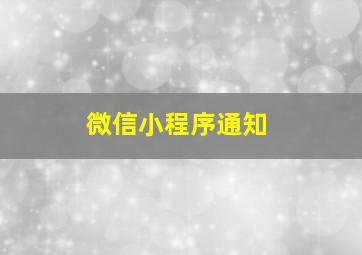 微信小程序通知